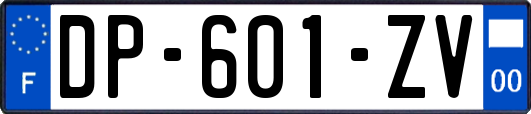 F
DP-601-ZV
00